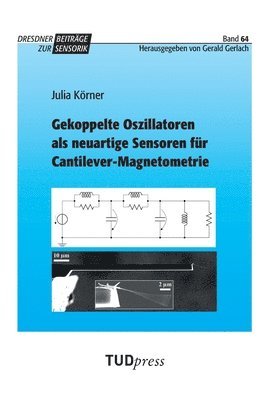 DRESDNER BEITRÄGE ZUR SENSORIK

Band 64
Herausgegeben von Gerald Gerlach

Julia Körner

Gekoppelte Oszillatoren als neuartige Sensoren für Cantilever-Magnetometrie

10 µm

2 µm

TUDpress